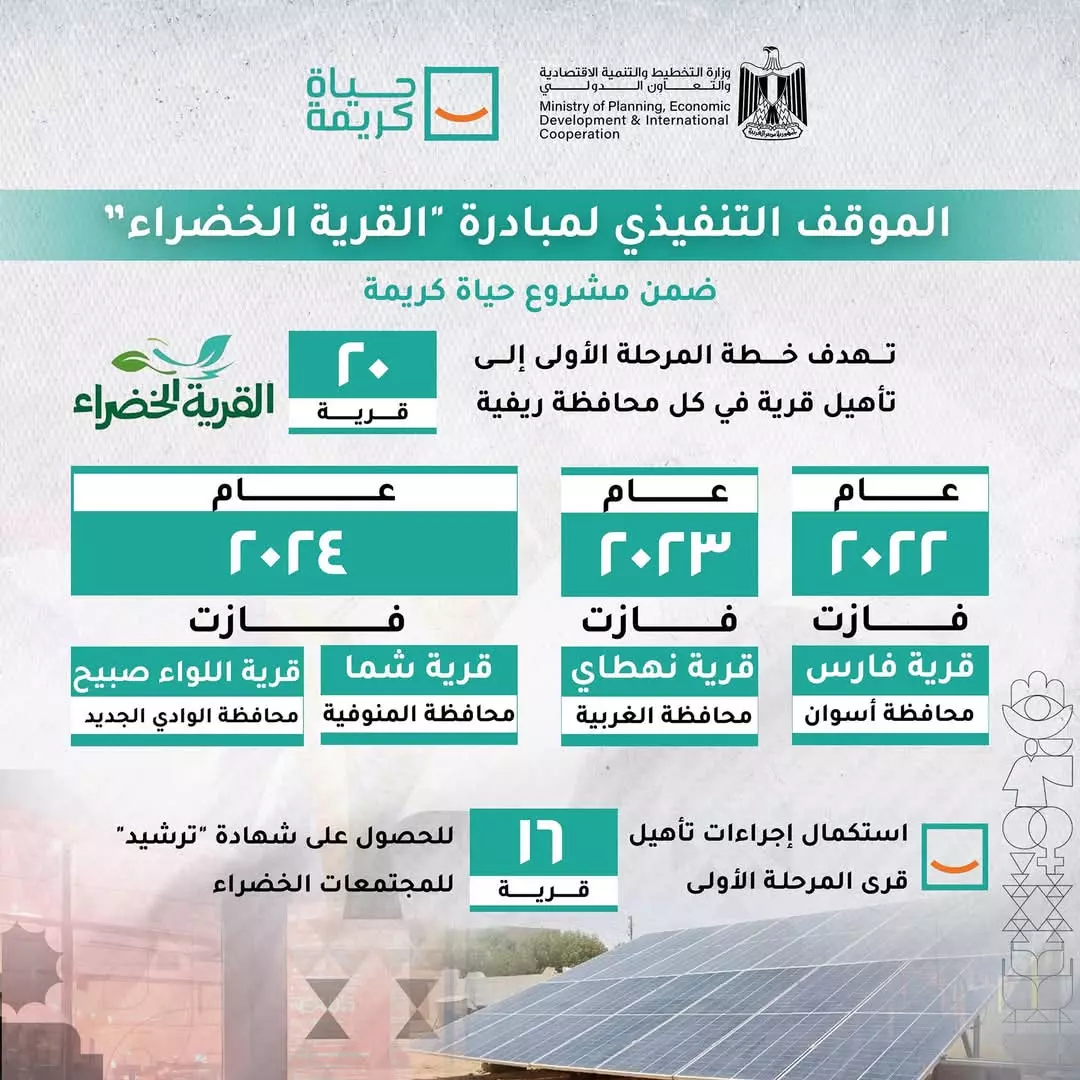 وزارة التخطيط والتنمية الاقتصادية والتعاون الدولي
Ministry of Planning, Economic Development & International Cooperation

حياة كريمة

الموقف التنفيذي لمبادرة "القرية الخضراء"

ضمن مشروع حياة كريمة

تهدف خطة المرحلة الأولى إلى تأهيل قرية في كل محافظة ريفية

٢٠
قرية

القرية الخضراء

عام
٢٠٢٢
فازت
قرية فارس
محافظة أسوان

عام
٢٠٢٣
فازت
قرية نهطاي
محافظة الغربية

عام
٢٠٢٤
فازت
قرية شما
محافظة المنوفية
قرية اللواء صبيح
محافظة الوادي الجديد

استكمال إجراءات تأهيل قرى المرحلة الأولى

١٦
قرية

للحصول على شهادة "ترشيد" للمجتمعات الخضراء